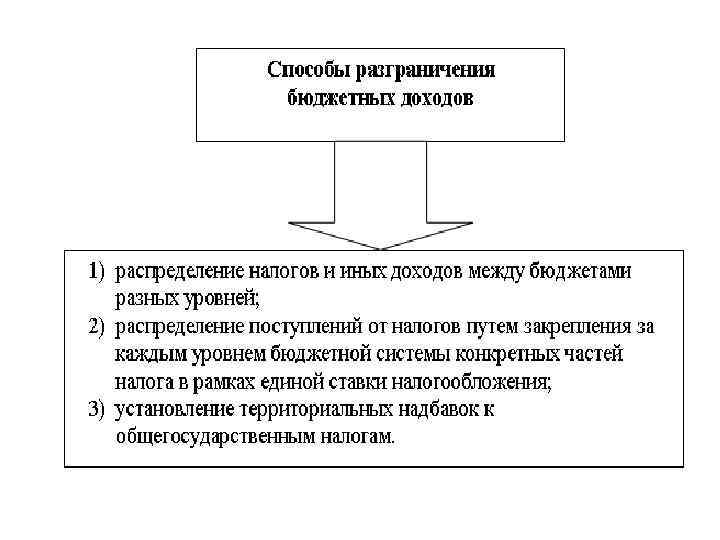 Способы разграничения бюджетных доходов

1) распределение налогов и иных доходов между бюджетами разных уровней;
2) распределение поступлений от налогов путем закрепления за каждым уровнем бюджетной системы конкретных частей налога в рамках единой ставки налогообложения;
3) установление территориальных надбавок к общегосударственным налогам.